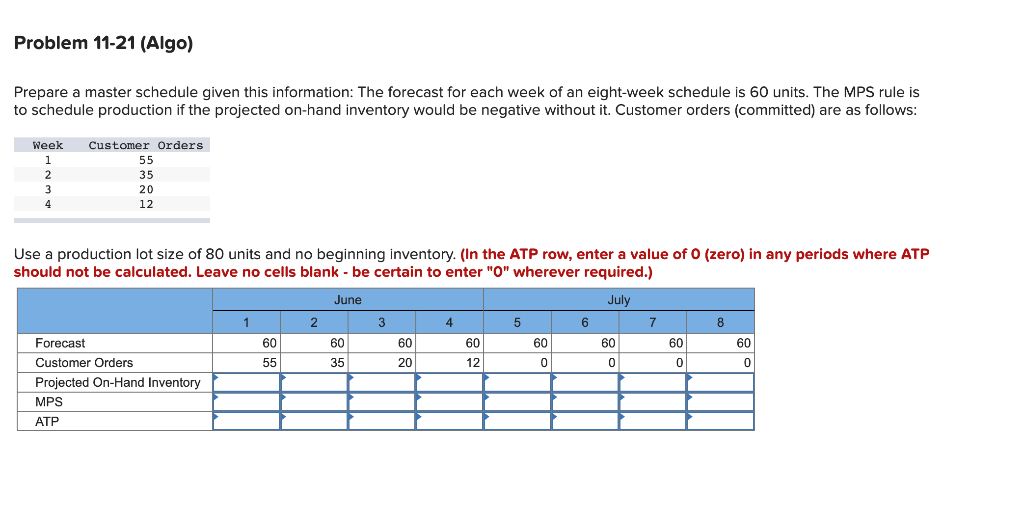 Problem 11-21 (Algo)

Prepare a master schedule given this information: The forecast for each week of an eight-week schedule is 60 units. The MPS rule is to schedule production if the projected on-hand inventory would be negative without it. Customer orders (committed) are as follows:

| Week | Customer Orders |
|---|---|
| 1 | 55 |
| 2 | 35 |
| 3 | 20 |
| 4 | 12 |

Use a production lot size of 80 units and no beginning inventory. (In the ATP row, enter a value of 0 (zero) in any periods where ATP should not be calculated. Leave no cells blank - be certain to enter "0" wherever required.)

| | June | | | | July | | | |
|---|---|---|---|---|---|---|---|---|
| | 1 | 2 | 3 | 4 | 5 | 6 | 7 | 8 |
| Forecast | 60 | 60 | 60 | 60 | 60 | 60 | 60 | 60 |
| Customer Orders | 55 | 35 | 20 | 12 | 0 | 0 | 0 | 0 |
| Projected On-Hand Inventory | | | | | | | | |
| MPS | | | | | | | | |
| ATP | | | | | | | | |